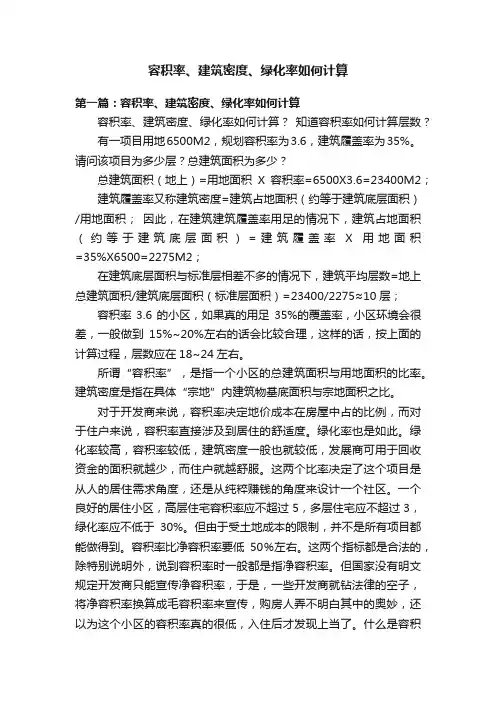 容积率、建筑密度、绿化率如何计算

第一篇：容积率、建筑密度、绿化率如何计算

容积率、建筑密度、绿化率如何计算？ 知道容积率如何计算层数？

有一项目用地6500M2，规划容积率为3.6，建筑覆盖率为35%。请问该项目为多少层？总建筑面积为多少？

总建筑面积（地上）=用地面积 X 容积率=6500X3.6=23400M2；

建筑覆盖率又称建筑密度=建筑占地面积（约等于建筑底层面积）/用地面积； 因此，在建筑建筑覆盖率用足的情况下，建筑占地面积（约等于建筑底层面积）=建筑覆盖率 X 用地面积=35%X6500=2275M2；

在建筑底层面积与标准层相差不多的情况下，建筑平均层数=地上总建筑面积/建筑底层面积（标准层面积）=23400/2275≈10层；

容积率 3.6 的小区，如果真的用足 35%的覆盖率，小区环境会很差，一般做到 15%~20%左右的话会比较合理，这样的话，按上面的计算过程，层数应在 18~24 左右。

所谓“容积率”，是指一个小区的总建筑面积与用地面积的比率。建筑密度是指在具体“宗地”内建筑物基底面积与宗地面积之比。

对于开发商来说，容积率决定地价成本在房屋中占的比例，而对于住户来说，容积率直接涉及到居住的舒适度。绿化率也是如此。绿化率较高，容积率较低，建筑密度一般也就较低，发展商可用于回收资金的面积就越少，而住户就越舒服。这两个比率决定了这个项目是从人的居住需求角度，还是从纯粹赚钱的角度来设计一个社区。一个良好的居住小区，高层住宅容积率应不超过 5，多层住宅应不超过 3，绿化率应不低于 30%。但由于受土地成本的限制，并不是所有项目都能做得到。容积率比净容积率要低 50%左右。这两个指标都是合法的，除特别说明外，说到容积率时一般都是指净容积率。但国家没有明文规定开发商只能宣传净容积率，于是，一些开发商就钻法律的空子，将净容积率换算成毛容积率来宣传，购房人弄不明白其中的奥妙，还以为这个小区的容积率真的很低，入住后才发现上当了。什么是容积